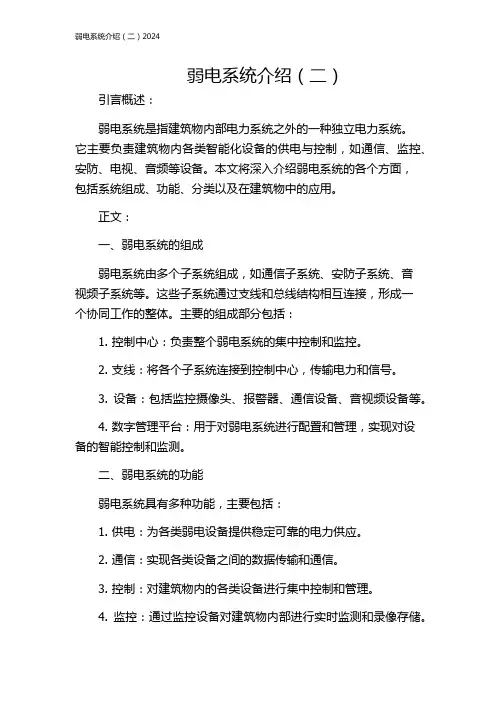 弱电系统介绍（二）2024

弱电系统介绍（二）

引言概述：

弱电系统是指建筑物内部电力系统之外的一种独立电力系统。它主要负责建筑物内各类智能化设备的供电与控制，如通信、监控、安防、电视、音频等设备。本文将深入介绍弱电系统的各个方面，包括系统组成、功能、分类以及在建筑物中的应用。

正文：

一、弱电系统的组成

弱电系统由多个子系统组成，如通信子系统、安防子系统、音视频子系统等。这些子系统通过支线和总线结构相互连接，形成一个协同工作的整体。主要的组成部分包括：

1. 控制中心：负责整个弱电系统的集中控制和监控。

2. 支线：将各个子系统连接到控制中心，传输电力和信号。

3. 设备：包括监控摄像头、报警器、通信设备、音视频设备等。

4. 数字管理平台：用于对弱电系统进行配置和管理，实现对设备的智能控制和监测。

二、弱电系统的功能

弱电系统具有多种功能，主要包括：

1. 供电：为各类弱电设备提供稳定可靠的电力供应。

2. 通信：实现各类设备之间的数据传输和通信。

3. 控制：对建筑物内的各类设备进行集中控制和管理。

4. 监控：通过监控设备对建筑物内部进行实时监测和录像存储。